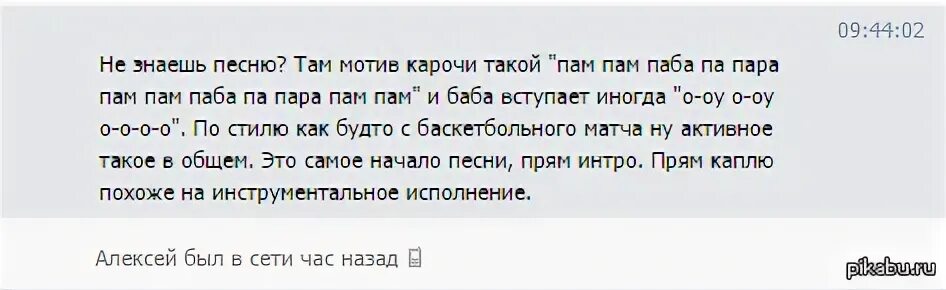 09:44:02

Не знаешь песню? Там мотив карочи такой "пам пам паба па пара пам пам паба па пара пам пам" и баба вступает иногда "о-оу о-оу о-о-о-о". По стилю как будто с баскетбольного матча ну активное такое в общем. Это самое начало песни, прям интро. Прям каплю похоже на инструментальное исполнение.

Алексей был в сети час назад

pikabu.ru